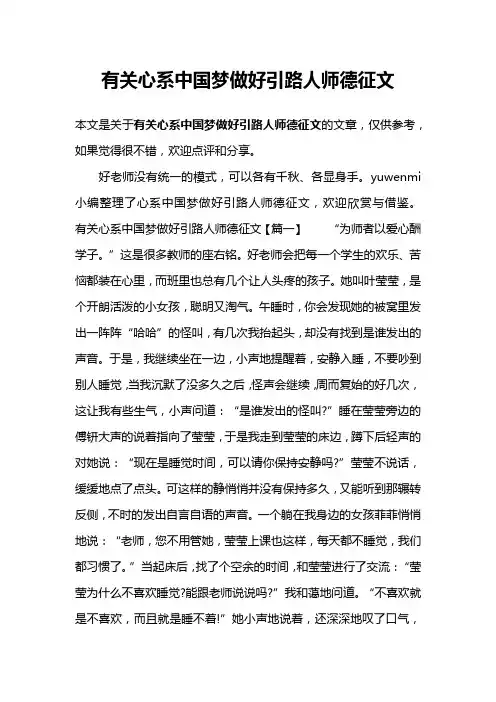 有关心系中国梦做好引路人师德征文

本文是关于有关心系中国梦做好引路人师德征文的文章，仅供参考，如果觉得很不错，欢迎点评和分享。

好老师没有统一的模式，可以各有千秋、各显身手。yuwenmi小编整理了心系中国梦做好引路人师德征文，欢迎欣赏与借鉴。有关心系中国梦做好引路人师德征文【篇一】　　“为师者以爱心酬学子。”这是很多教师的座右铭。好老师会把每一个学生的欢乐、苦恼都装在心里，而班里也总有几个让人头疼的孩子。她叫叶莹莹，是个开朗活泼的小女孩，聪明又淘气。午睡时，你会发现她的被窝里发出一阵阵“哈哈”的怪叫，有几次我抬起头，却没有找到是谁发出的声音。于是，我继续坐在一边，小声地提醒着，安静入睡，不要吵到别人睡觉，当我沉默了没多久之后，怪声会继续，周而复始的好几次，这让我有些生气，小声问道：“是谁发出的怪叫?”睡在莹莹旁边的傅钘大声的说着指向了莹莹，于是我走到莹莹的床边，蹲下后轻声的对她说：“现在是睡觉时间，可以请你保持安静吗?”莹莹不说话，缓缓地点了点头。可这样的静悄悄并没有保持多久，又能听到那辗转反侧，不时的发出自言自语的声音。一个躺在我身边的女孩菲菲悄悄地说：“老师，您不用管她，莹莹上课也这样，每天都不睡觉，我们都习惯了。”当起床后，找了个空余的时间，和莹莹进行了交流：“莹莹为什么不喜欢睡觉?能跟老师说说吗?”我和蔼地问道。“不喜欢就是不喜欢，而且就是睡不着!”她小声地说着，还深深地叹了口气，